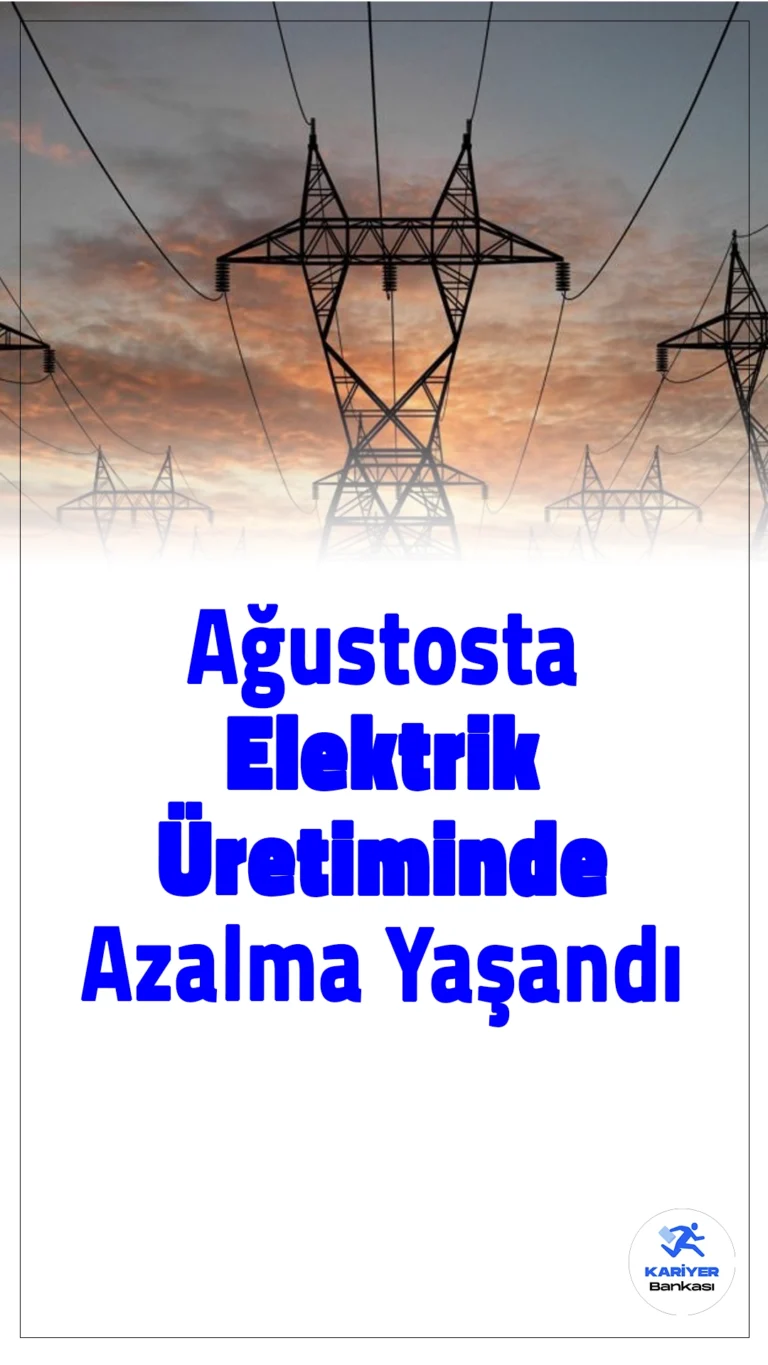 Ağustosta Elektrik Üretiminde Azalma Yaşandı

KARİYER Bankası